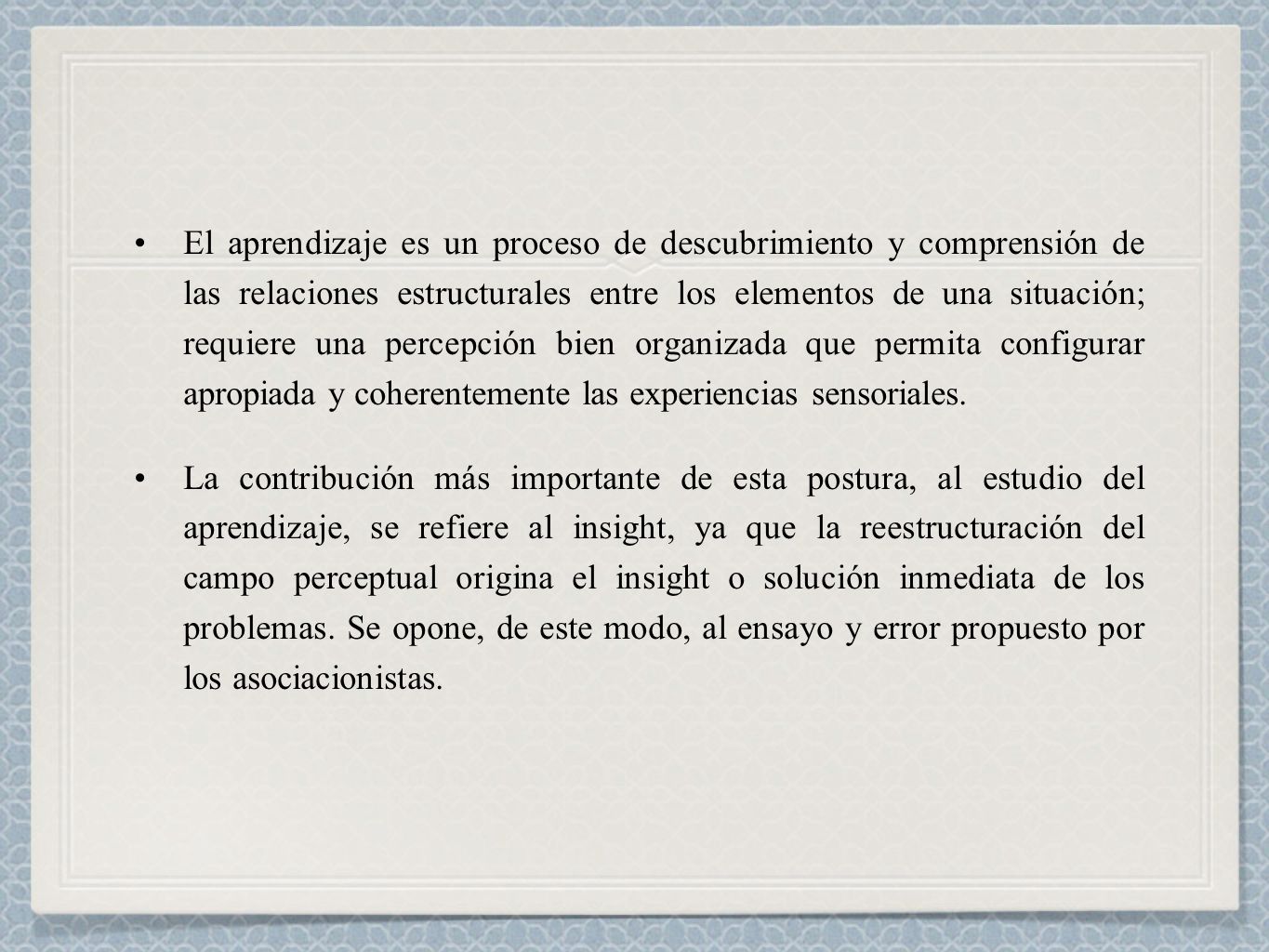 • El aprendizaje es un proceso de descubrimiento y comprensión de las relaciones estructurales entre los elementos de una situación; requiere una percepción bien organizada que permita configurar apropiada y coherentemente las experiencias sensoriales.

• La contribución más importante de esta postura, al estudio del aprendizaje, se refiere al insight, ya que la reestructuración del campo perceptual origina el insight o solución inmediata de los problemas. Se opone, de este modo, al ensayo y error propuesto por los asociacionistas.